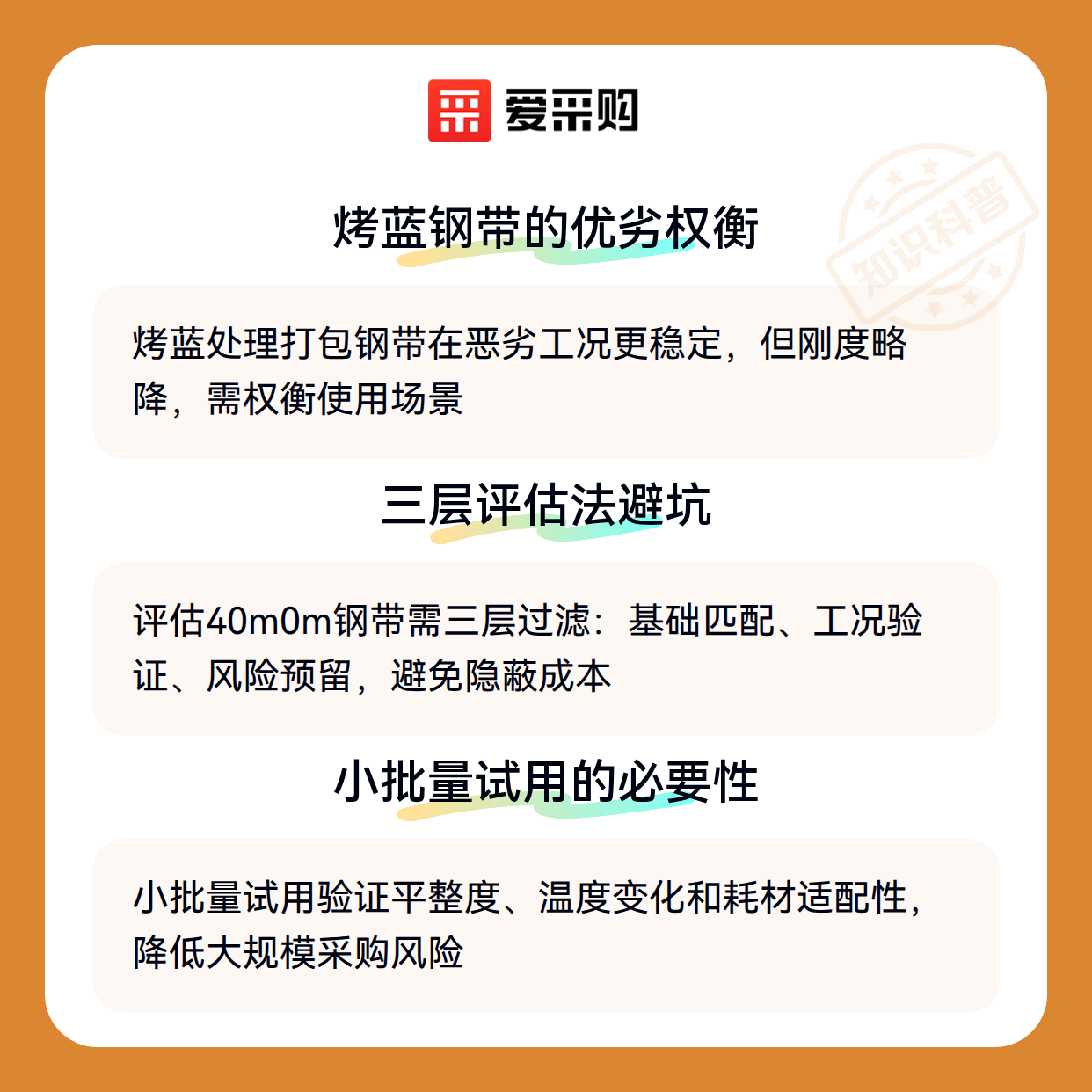 爱采购

烤蓝钢带的优劣权衡

烤蓝处理打包钢带在恶劣工况更稳定，但刚度略降，需权衡使用场景

三层评估法避坑

评估40m0m钢带需三层过滤：基础匹配、工况验证、风险预留，避免隐蔽成本

小批量试用的必要性

小批量试用验证平整度、温度变化和耗材适配性，降低大规模采购风险

知识科普